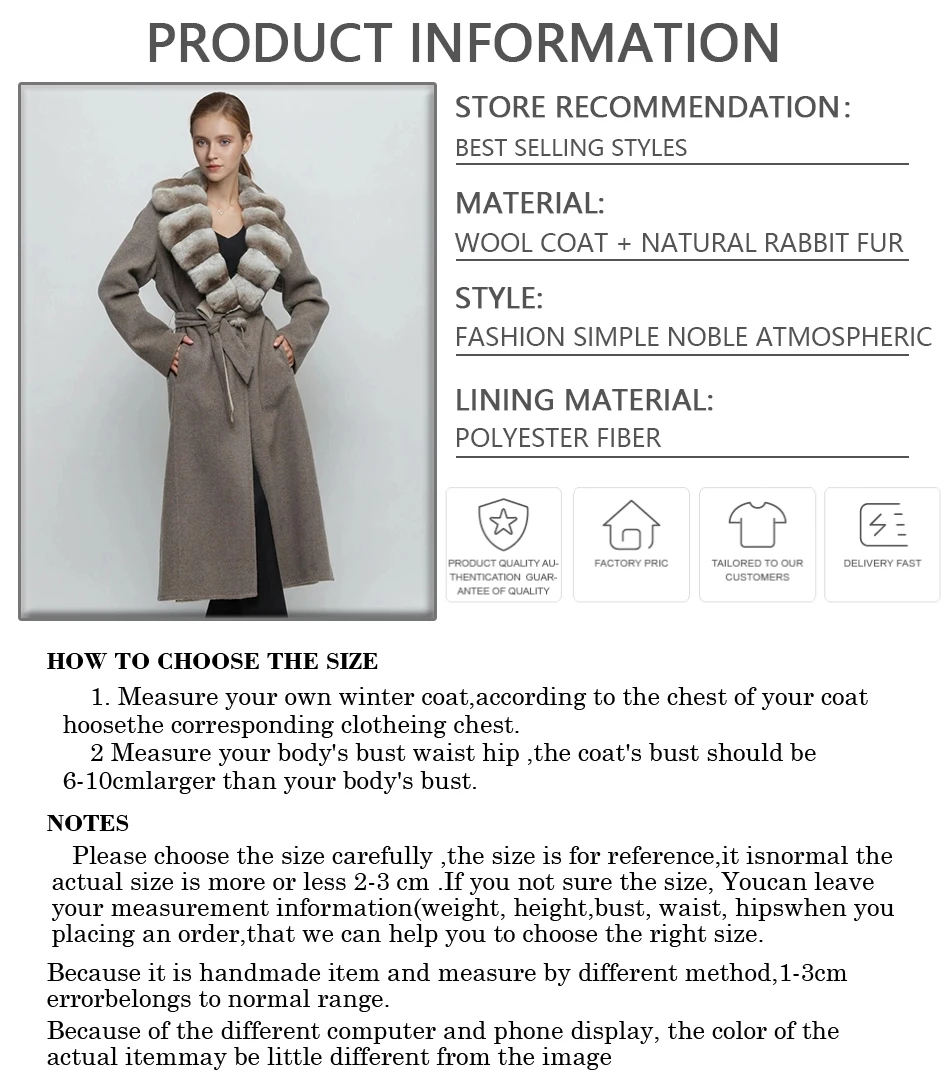 PRODUCT INFORMATION

STORE RECOMMENDATION:
BEST SELLING STYLES

MATERIAL:
WOOL COAT + NATURAL RABBIT FUR

STYLE:
FASHION SIMPLE NOBLE ATMOSPHERIC

LINING MATERIAL:
POLYESTER FIBER

PRODUCT QUALITY AUTHENTICATION GUARANTEE OF QUALITY

FACTORY PRIC

TAILORED TO OUR CUSTOMERS

DELIVERY FAST

HOW TO CHOOSE THE SIZE

1. Measure your own winter coat,according to the chest of your coat hoosethe corresponding clotheing chest.
2 Measure your body's bust waist hip ,the coat's bust should be 6-10cmlarger than your body's bust.

NOTES

Please choose the size carefully ,the size is for reference,it isnormal the actual size is more or less 2-3 cm .If you not sure the size, Youcan leave your measurement information(weight, height,bust, waist, hipswhen you placing an order,that we can help you to choose the right size.

Because it is handmade item and measure by different method,1-3cm errorbelongs to normal range.

Because of the different computer and phone display, the color of the actual itemmay be little different from the image